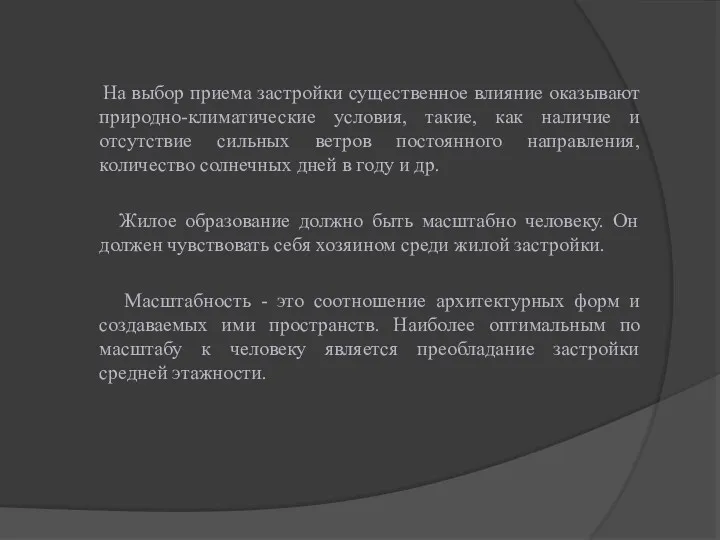 На выбор приема застройки существенное влияние оказывают природно-климатические условия, такие, как наличие и отсутствие сильных ветров постоянного направления, количество солнечных дней в году и др.

Жилое образование должно быть масштабно человеку. Он должен чувствовать себя хозяином среди жилой застройки.

Масштабность - это соотношение архитектурных форм и создаваемых ими пространств. Наиболее оптимальным по масштабу к человеку является преобладание застройки средней этажности.